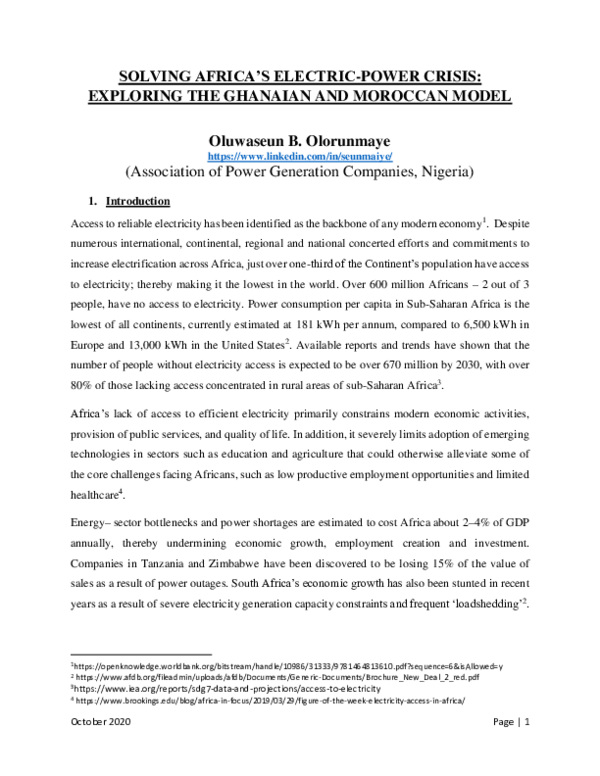 SOLVING AFRICA'S ELECTRIC-POWER CRISIS:
EXPLORING THE GHANAIAN AND MOROCCAN MODEL

Oluwaseun B. Olorunmaye
https://www.linkedin.com/in/seunmaiye/
(Association of Power Generation Companies, Nigeria)

1. Introduction

Access to reliable electricity has been identified as the backbone of any modern economy$^{1}$. Despite numerous international, continental, regional and national concerted efforts and commitments to increase electrification across Africa, just over one-third of the Continent's population have access to electricity; thereby making it the lowest in the world. Over 600 million Africans – 2 out of 3 people, have no access to electricity. Power consumption per capita in Sub-Saharan Africa is the lowest of all continents, currently estimated at 181 kWh per annum, compared to 6,500 kWh in Europe and 13,000 kWh in the United States$^{2}$. Available reports and trends have shown that the number of people without electricity access is expected to be over 670 million by 2030, with over 80% of those lacking access concentrated in rural areas of sub-Saharan Africa$^{3}$.

Africa's lack of access to efficient electricity primarily constrains modern economic activities, provision of public services, and quality of life. In addition, it severely limits adoption of emerging technologies in sectors such as education and agriculture that could otherwise alleviate some of the core challenges facing Africans, such as low productive employment opportunities and limited healthcare$^{4}$.

Energy– sector bottlenecks and power shortages are estimated to cost Africa about 2–4% of GDP annually, thereby undermining economic growth, employment creation and investment. Companies in Tanzania and Zimbabwe have been discovered to be losing 15% of the value of sales as a result of power outages. South Africa's economic growth has also been stunted in recent years as a result of severe electricity generation capacity constraints and frequent 'loadshedding'$^{2}$.

$^{1}$https://openknowledge.worldbank.org/bitstream/handle/10986/31333/9781464813610.pdf?sequence=6&isAllowed=y
$^{2}$ https://www.afdb.org/fileadmin/uploads/afdb/Documents/Generic-Documents/Brochure_New_Deal_2_red.pdf
$^{3}$https://www.iea.org/reports/sdg7-data-and-projections/access-to-electricity
$^{4}$ https://www.brookings.edu/blog/africa-in-focus/2019/03/29/figure-of-the-week-electricity-access-in-africa/

October 2020

Page | 1